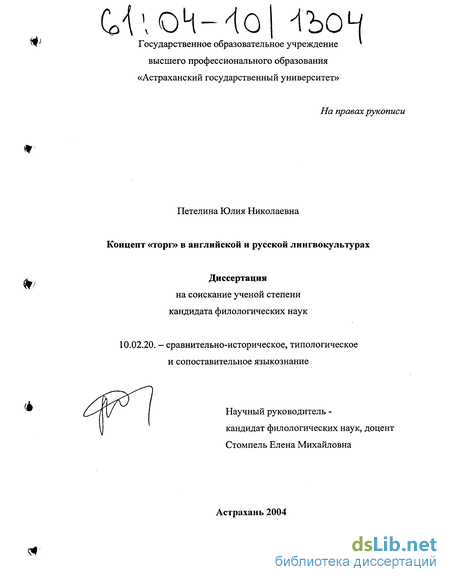 61:04-10/1304

Государственное образовательное учреждение
высшего профессионального образования
«Астраханский государственный университет»

На правах рукописи

Петелина Юлия Николаевна

Концепт «торг» в английской и русской лингвокультурах

Диссертация
на соискание ученой степени
кандидата филологических наук

10.02.20. – сравнительно-историческое, типологическое
и сопоставительное языкознание

Научный руководитель -
кандидат филологических наук, доцент
Стомпель Елена Михайловна

Астрахань 2004

dsLib.net
библиотека диссертаций